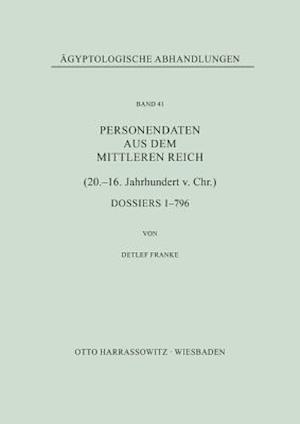 ÄGYPTOLOGISCHE ABHANDLUNGEN

BAND 41

PERSONENDATEN AUS DEM MITTLEREN REICH

(20.–16. Jahrhundert v. Chr.)

DOSSIERS 1–796

VON

DETLEF FRANKE

OTTO HARRASSOWITZ · WIESBADEN